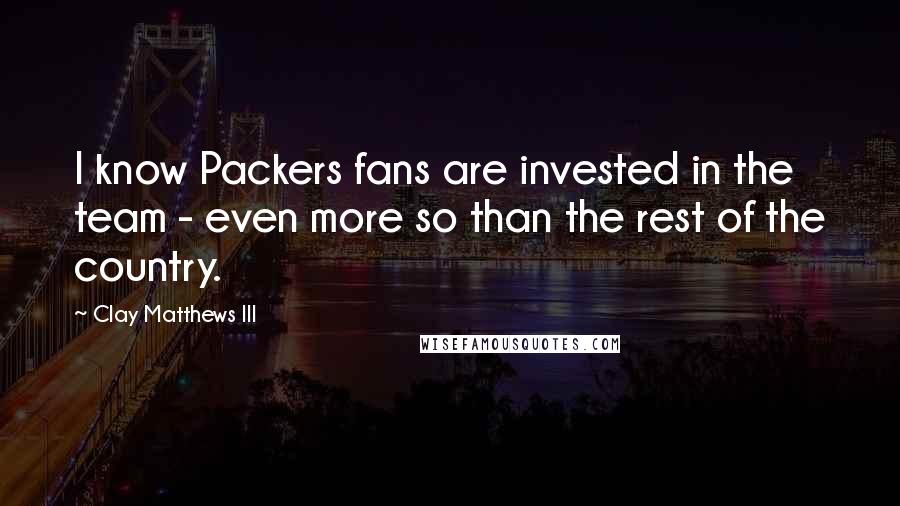 I know Packers fans are invested in the team - even more so than the rest of the country.

~ Clay Matthews III

WISEFAMOUSQUOTES.COM